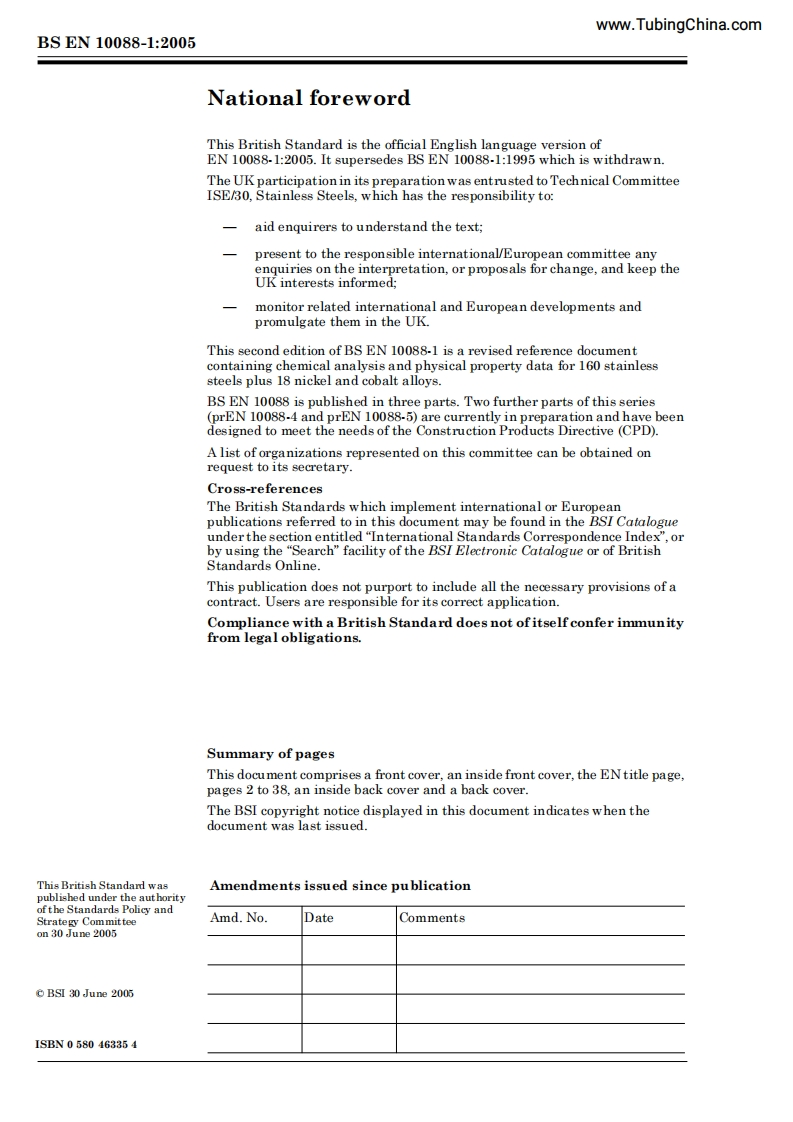 www.TubingChina.com

BS EN 10088-1:2005

National foreword

This British Standard is the official English language version of EN 10088-1:2005. It supersedes BS EN 10088-1:1995 which is withdrawn.

The UK participation in its preparation was entrusted to Technical Committee ISE/30, Stainless Steels, which has the responsibility to:

— aid enquirers to understand the text;

— present to the responsible international/European committee any enquiries on the interpretation, or proposals for change, and keep the UK interests informed;

— monitor related international and European developments and promulgate them in the UK.

This second edition of BS EN 10088-1 is a revised reference document containing chemical analysis and physical property data for 160 stainless steels plus 18 nickel and cobalt alloys.

BS EN 10088 is published in three parts. Two further parts of this series (prEN 10088-4 and prEN 10088-5) are currently in preparation and have been designed to meet the needs of the Construction Products Directive (CPD).

A list of organizations represented on this committee can be obtained on request to its secretary.

Cross-references

The British Standards which implement international or European publications referred to in this document may be found in the BSI Catalogue under the section entitled "International Standards Correspondence Index", or by using the "Search" facility of the BSI Electronic Catalogue or of British Standards Online.

This publication does not purport to include all the necessary provisions of a contract. Users are responsible for its correct application.

Compliance with a British Standard does not of itself confer immunity from legal obligations.

Summary of pages

This document comprises a front cover, an inside front cover, the EN title page, pages 2 to 38, an inside back cover and a back cover.

The BSI copyright notice displayed in this document indicates when the document was last issued.

This British Standard was published under the authority of the Standards Policy and Strategy Committee on 30 June 2005

© BSI 30 June 2005

ISBN 0 580 46335 4

Amendments issued since publication

| Amd. No. | Date | Comments |
|---|---|---|
| | | |
| | | |
| | | |
| | | |